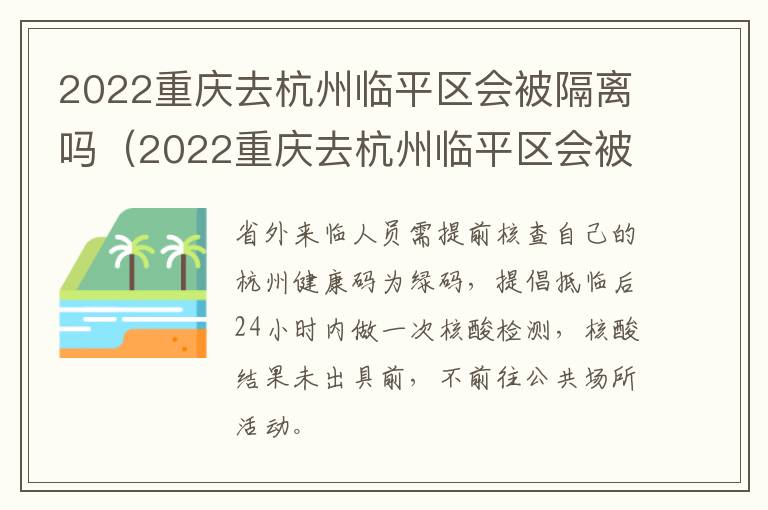 2022重庆去杭州临平区会被隔离吗（2022重庆去杭州临平区会被

省外来临人员需提前核查自己的杭州健康码为绿码，提倡抵临后24小时内做一次核酸检测，核酸结果未出具前，不前往公共场所活动。